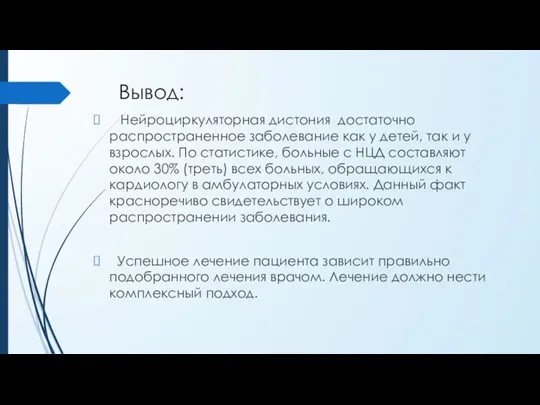 Вывод:

Нейроциркуляторная дистония достаточно распространенное заболевание как у детей, так и у взрослых. По статистике, больные с НЦД составляют около 30% (треть) всех больных, обращающихся к кардиологу в амбулаторных условиях. Данный факт красноречиво свидетельствует о широком распространении заболевания.

Успешное лечение пациента зависит правильно подобранного лечения врачом. Лечение должно нести комплексный подход.